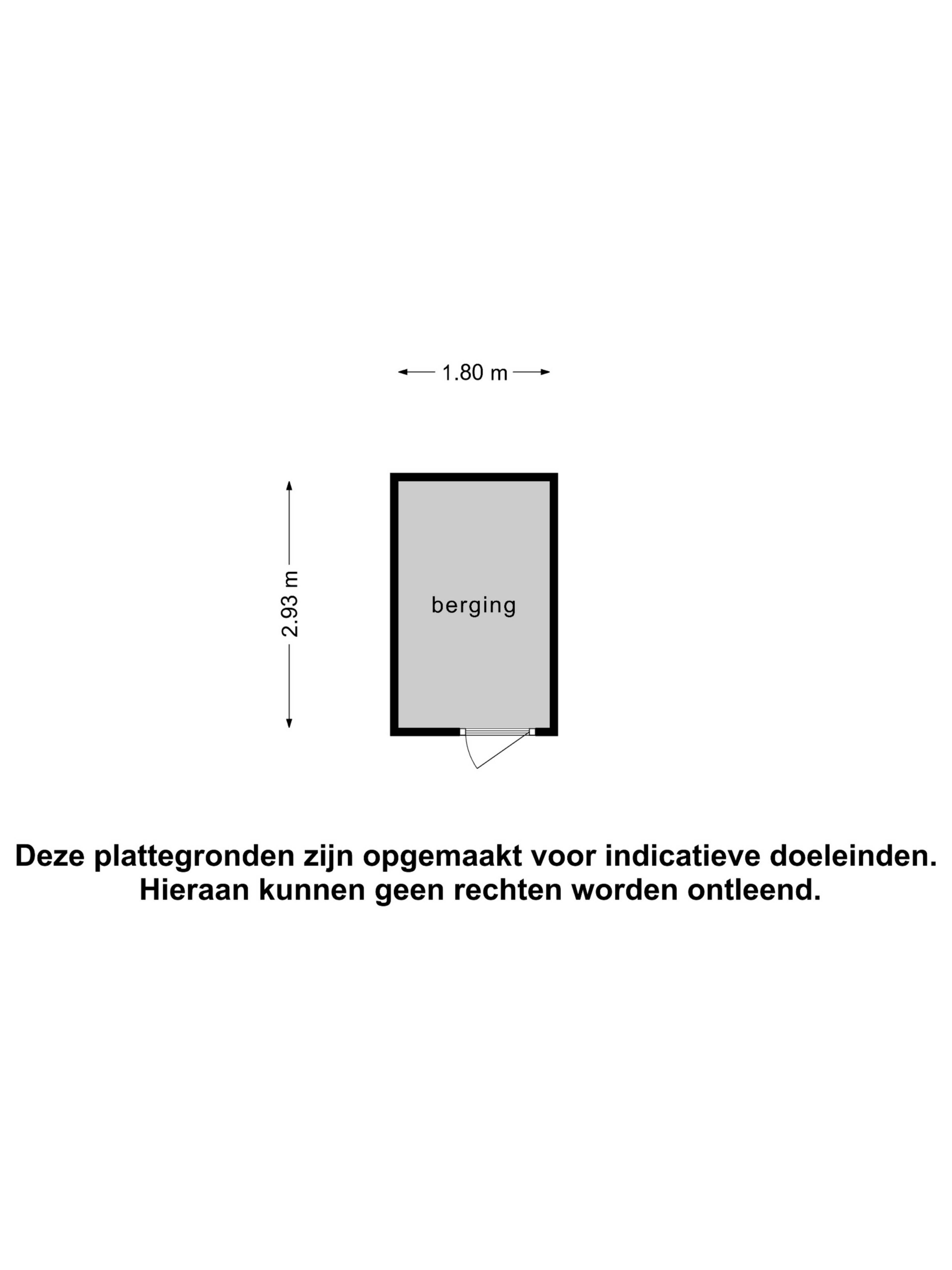 1.80 m

2.93 m

berging

Deze plattegronden zijn opgemaakt voor indicatieve doeleinden. Hieraan kunnen geen rechten worden ontleend.